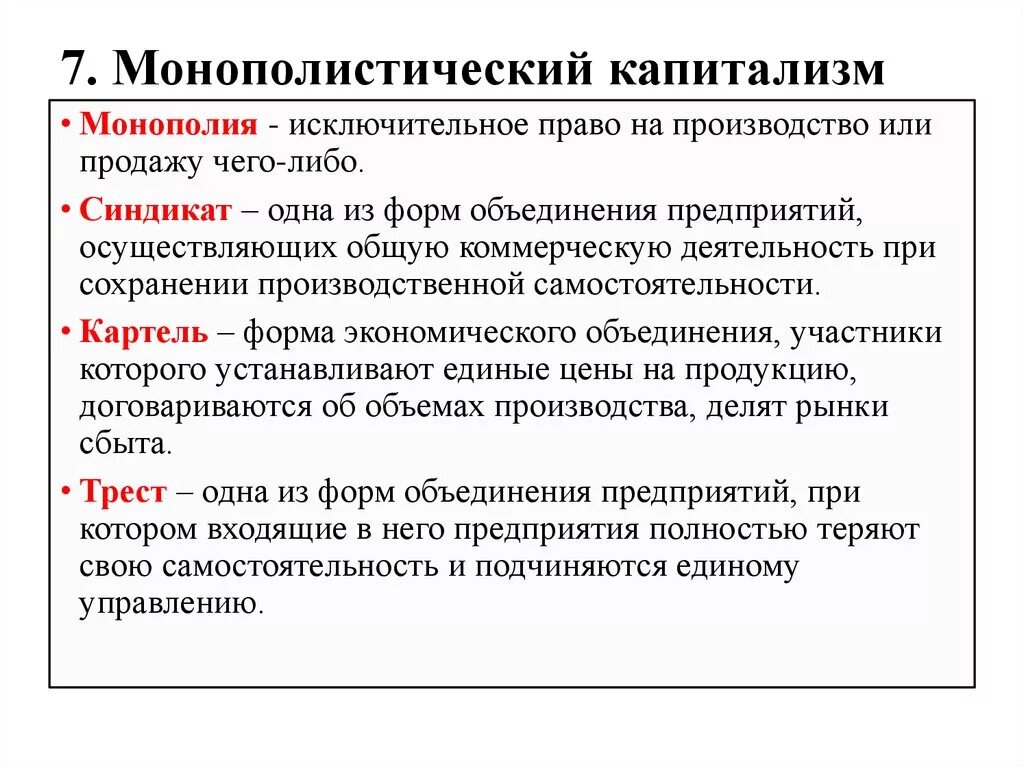 7. Монополистический капитализм

• Монополия - исключительное право на производство или продажу чего-либо.

• Синдикат – одна из форм объединения предприятий, осуществляющих общую коммерческую деятельность при сохранении производственной самостоятельности.

• Картель – форма экономического объединения, участники которого устанавливают единые цены на продукцию, договариваются об объемах производства, делят рынки сбыта.

• Трест – одна из форм объединения предприятий, при котором входящие в него предприятия полностью теряют свою самостоятельность и подчиняются единому управлению.